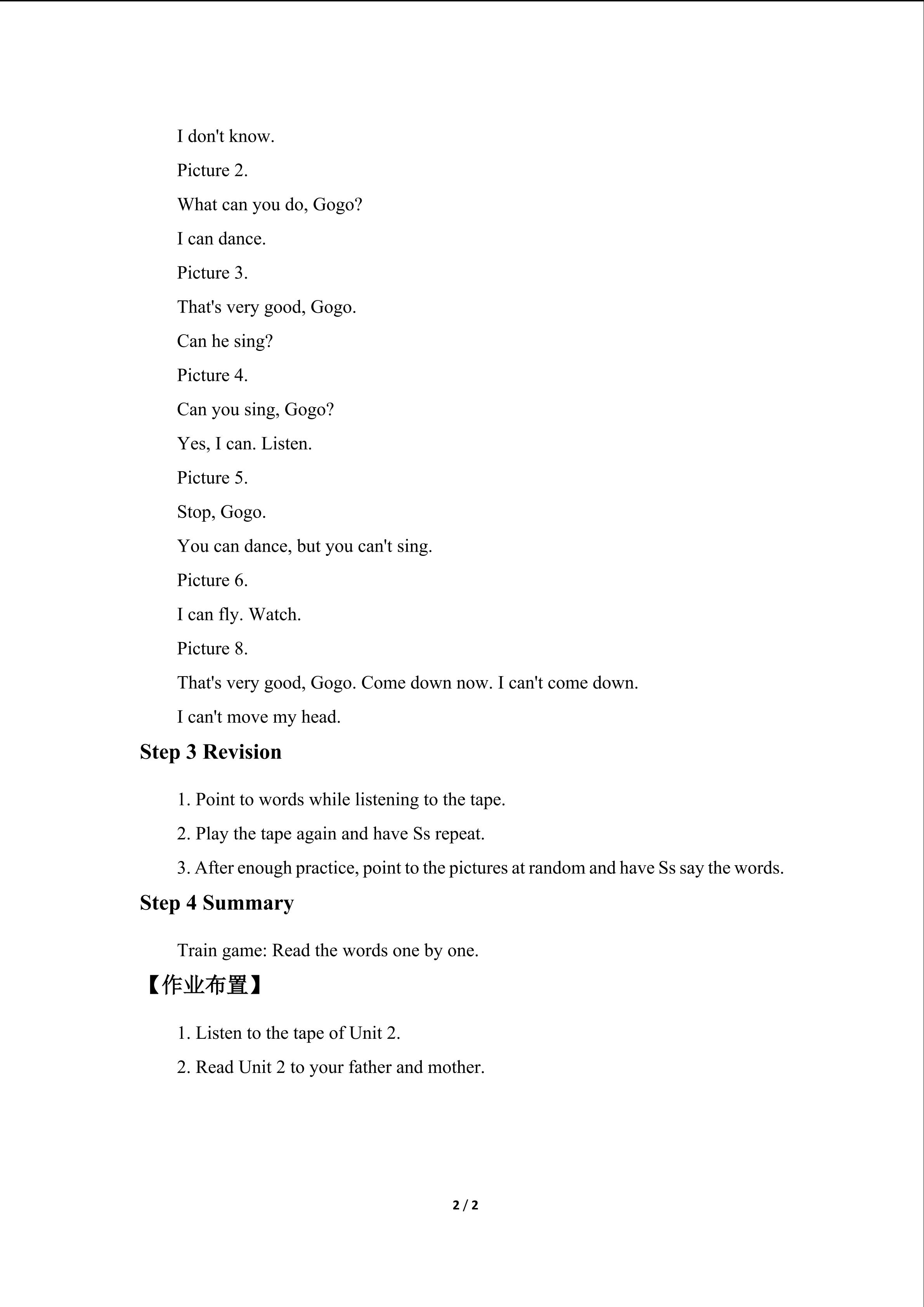 I don't know.

Picture 2.

What can you do, Gogo?

I can dance.

Picture 3.

That's very good, Gogo.

Can he sing?

Picture 4.

Can you sing, Gogo?

Yes, I can. Listen.

Picture 5.

Stop, Gogo.

You can dance, but you can't sing.

Picture 6.

I can fly. Watch.

Picture 8.

That's very good, Gogo. Come down now. I can't come down.

I can't move my head.

Step 3 Revision

1. Point to words while listening to the tape.

2. Play the tape again and have Ss repeat.

3. After enough practice, point to the pictures at random and have Ss say the words.

Step 4 Summary

Train game: Read the words one by one.

【作业布置】

1. Listen to the tape of Unit 2.

2. Read Unit 2 to your father and mother.

2 / 2